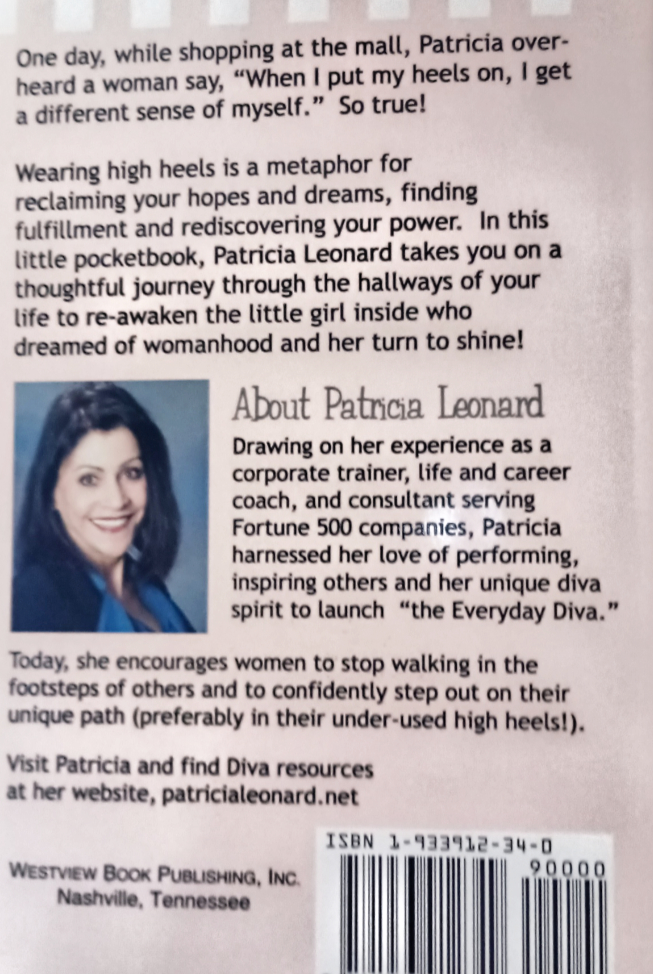 One day, while shopping at the mall, Patricia overheard a woman say, "When I put my heels on, I get a different sense of myself." So true!

Wearing high heels is a metaphor for reclaiming your hopes and dreams, finding fulfillment and rediscovering your power. In this little pocketbook, Patricia Leonard takes you on a thoughtful journey through the hallways of your life to re-awaken the little girl inside who dreamed of womanhood and her turn to shine!

About Patricia Leonard

Drawing on her experience as a corporate trainer, life and career coach, and consultant serving Fortune 500 companies, Patricia harnessed her love of performing, inspiring others and her unique diva spirit to launch "the Everyday Diva."

Today, she encourages women to stop walking in the footsteps of others and to confidently step out on their unique path (preferably in their under-used high heels!).

Visit Patricia and find Diva resources at her website, patricialeonard.net

WESTVIEW BOOK PUBLISHING, INC.
Nashville, Tennessee

ISBN 1-933912-34-0
90000